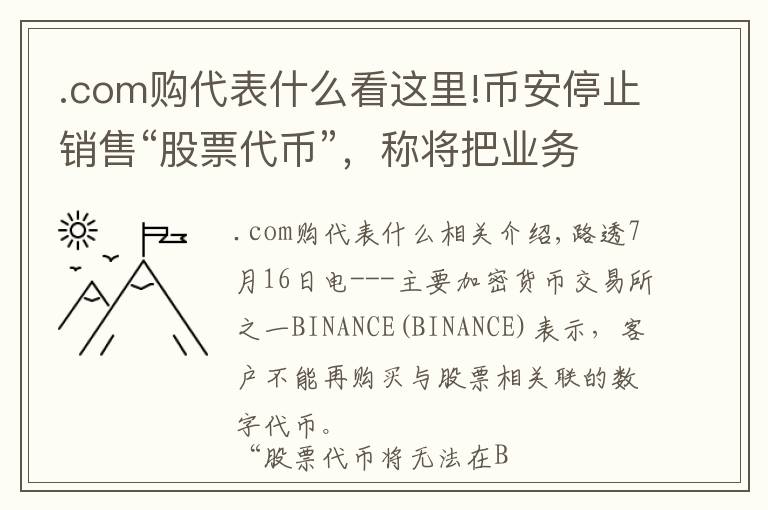 .com购代表什么看这里!币安停止销售“股票代币”，称将把业务

.com购代表什么相关介绍，路透7月16日电---主要加密货币交易所之一BINANCE(BINANCE)表示，客户不能再购买与股票相关联的数字代币。

“股票代币将无法在B